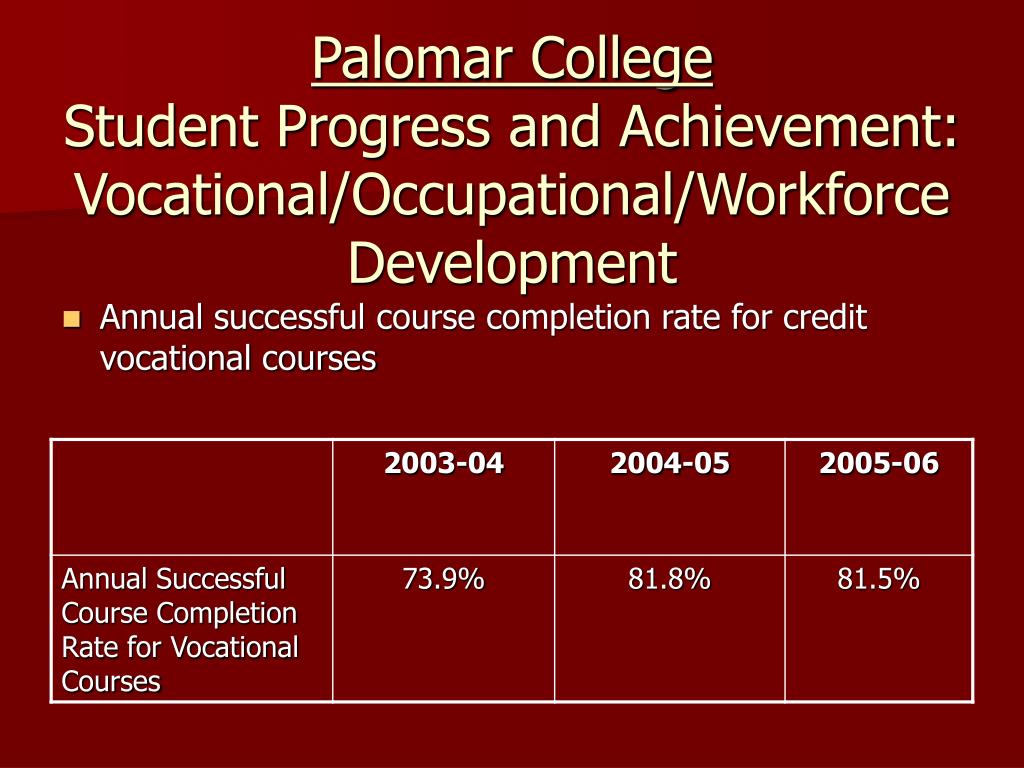 Palomar College
Student Progress and Achievement: Vocational/Occupational/Workforce Development

Annual successful course completion rate for credit vocational courses

| | 2003-04 | 2004-05 | 2005-06 |
|---|---|---|---|
| Annual Successful Course Completion Rate for Vocational Courses | 73.9% | 81.8% | 81.5% |